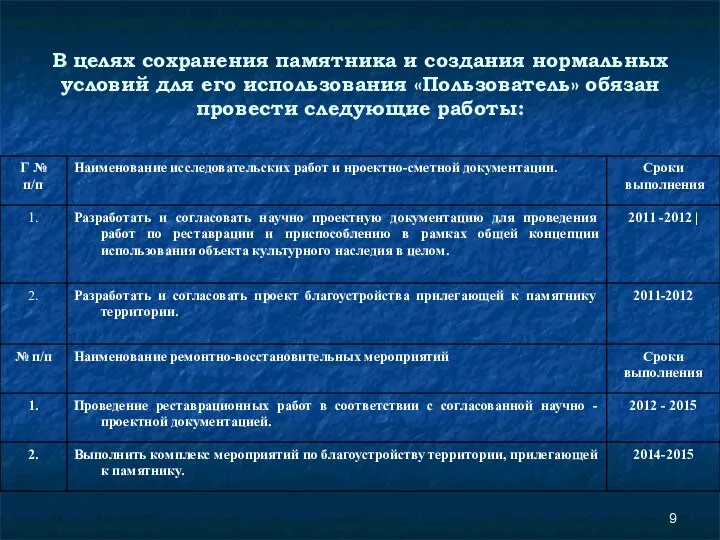 В целях сохранения памятника и создания нормальных условий для его использования «Пользователь» обязан провести следующие работы:

| Г № п/п | Наименование исследовательских работ и нроектно-сметной документации. | Сроки выполнения |
|---|---|---|
| 1. | Разработать и согласовать научно проектную документацию для проведения работ по реставрации и приспособлению в рамках общей концепции использования объекта культурного наследия в целом. | 2011 -2012 \| |
| 2. | Разработать и согласовать проект благоустройства прилегающей к памятнику территории. | 2011-2012 |
| № п/п | Наименование ремонтно-восстановительных мероприятий | Сроки выполнения |
| 1. | Проведение реставрационных работ в соответствии с согласованной научно - проектной документацией. | 2012 - 2015 |
| 2. | Выполнить комплекс мероприятий по благоустройству территории, прилегающей к памятнику. | 2014-2015 |

9